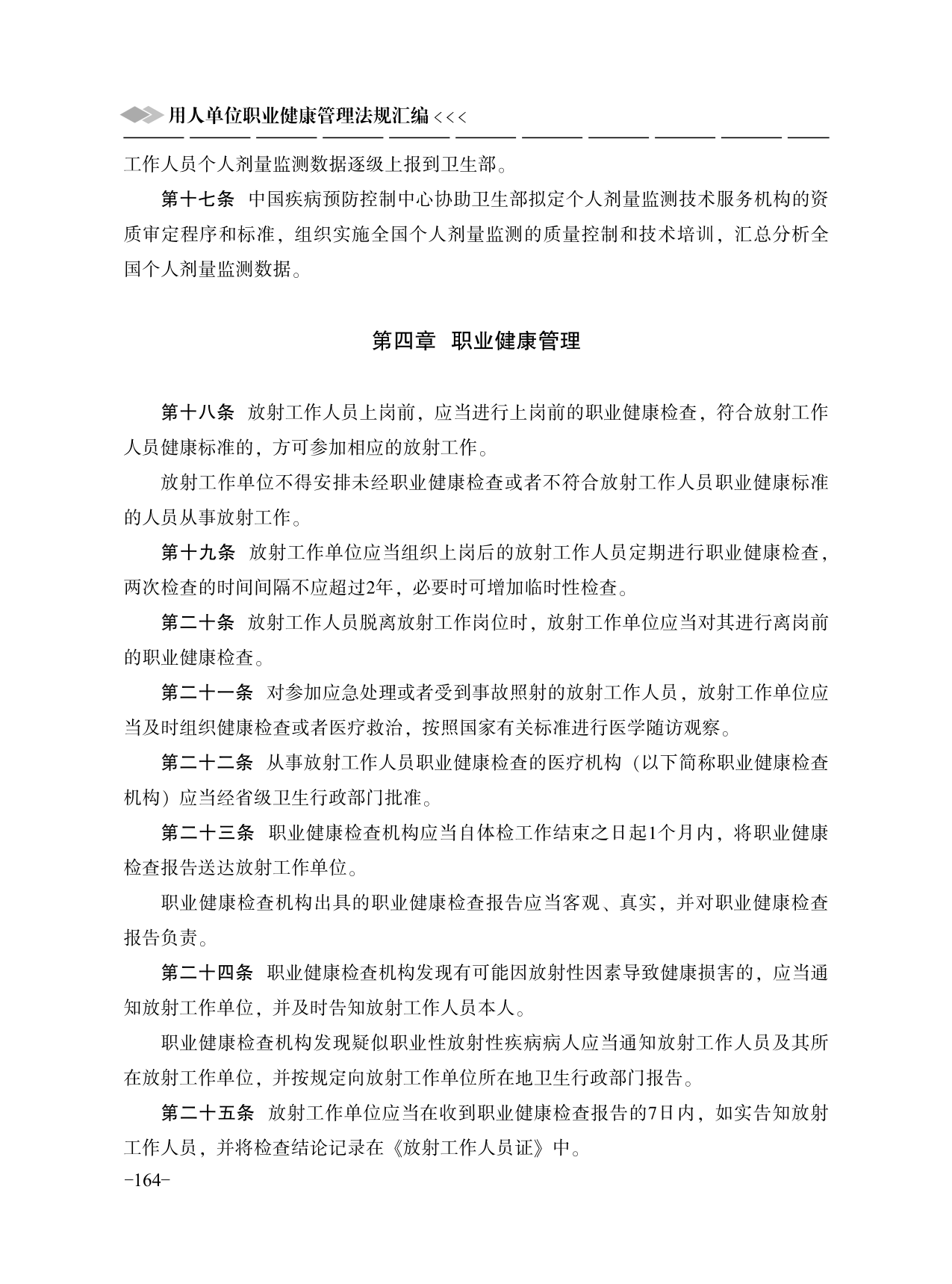 用人单位职业健康管理法规汇编 <<<

工作人员个人剂量监测数据逐级上报到卫生部。

第十七条 中国疾病预防控制中心协助卫生部拟定个人剂量监测技术服务机构的资质审定程序和标准，组织实施全国个人剂量监测的质量控制和技术培训，汇总分析全国个人剂量监测数据。

第四章 职业健康管理

第十八条 放射工作人员上岗前，应当进行上岗前的职业健康检查，符合放射工作人员健康标准的，方可参加相应的放射工作。

放射工作单位不得安排未经职业健康检查或者不符合放射工作人员职业健康标准的人员从事放射工作。

第十九条 放射工作单位应当组织上岗后的放射工作人员定期进行职业健康检查，两次检查的时间间隔不应超过2年，必要时可增加临时性检查。

第二十条 放射工作人员脱离放射工作岗位时，放射工作单位应当对其进行离岗前的职业健康检查。

第二十一条 对参加应急处理或者受到事故照射的放射工作人员，放射工作单位应当及时组织健康检查或者医疗救治，按照国家有关标准进行医学随访观察。

第二十二条 从事放射工作人员职业健康检查的医疗机构（以下简称职业健康检查机构）应当经省级卫生行政部门批准。

第二十三条 职业健康检查机构应当自体检工作结束之日起1个月内，将职业健康检查报告送达放射工作单位。

职业健康检查机构出具的职业健康检查报告应当客观、真实，并对职业健康检查报告负责。

第二十四条 职业健康检查机构发现有可能因放射性因素导致健康损害的，应当通知放射工作单位，并及时告知放射工作人员本人。

职业健康检查机构发现疑似职业性放射性疾病病人应当通知放射工作人员及其所在放射工作单位，并按规定向放射工作单位所在地卫生行政部门报告。

第二十五条 放射工作单位应当在收到职业健康检查报告的7日内，如实告知放射工作人员，并将检查结论记录在《放射工作人员证》中。

-164-